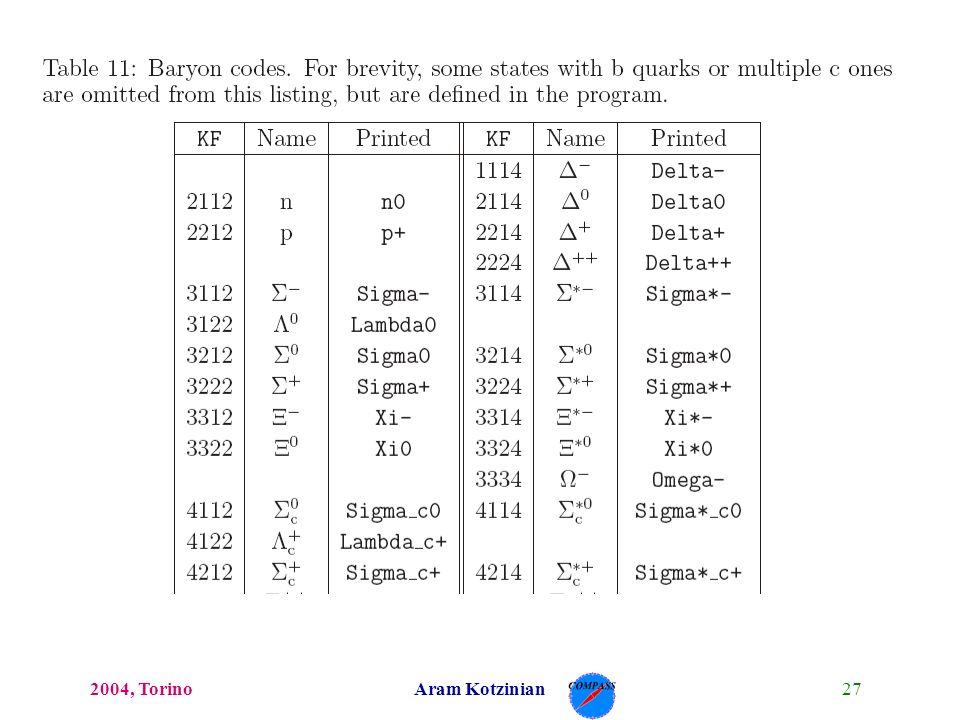 Table 11: Baryon codes. For brevity, some states with b quarks or multiple c ones are omitted from this listing, but are defined in the program.

| KF | Name | Printed | KF | Name | Printed |
|---|---|---|---|---|---|
| | | | 1114 | $\Delta^-$ | Delta- |
| 2112 | n | n0 | 2114 | $\Delta^0$ | Delta0 |
| 2212 | p | p+ | 2214 | $\Delta^+$ | Delta+ |
| | | | 2224 | $\Delta^{++}$ | Delta++ |
| 3112 | $\Sigma^-$ | Sigma- | 3114 | $\Sigma^{*-}$ | Sigma*- |
| 3122 | $\Lambda^0$ | Lambda0 | | | |
| 3212 | $\Sigma^0$ | Sigma0 | 3214 | $\Sigma^{*0}$ | Sigma*0 |
| 3222 | $\Sigma^+$ | Sigma+ | 3224 | $\Sigma^{*+}$ | Sigma*+ |
| 3312 | $\Xi^-$ | Xi- | 3314 | $\Xi^{*-}$ | Xi*- |
| 3322 | $\Xi^0$ | Xi0 | 3324 | $\Xi^{*0}$ | Xi*0 |
| | | | 3334 | $\Omega^-$ | Omega- |
| 4112 | $\Sigma_c^0$ | Sigma_c0 | 4114 | $\Sigma_c^{*0}$ | Sigma*_c0 |
| 4122 | $\Lambda_c^+$ | Lambda_c+ | | | |
| 4212 | $\Sigma_c^+$ | Sigma_c+ | 4214 | $\Sigma_c^{*+}$ | Sigma*_c+ |

2004, Torino Aram Kotzinian COMPASS 27